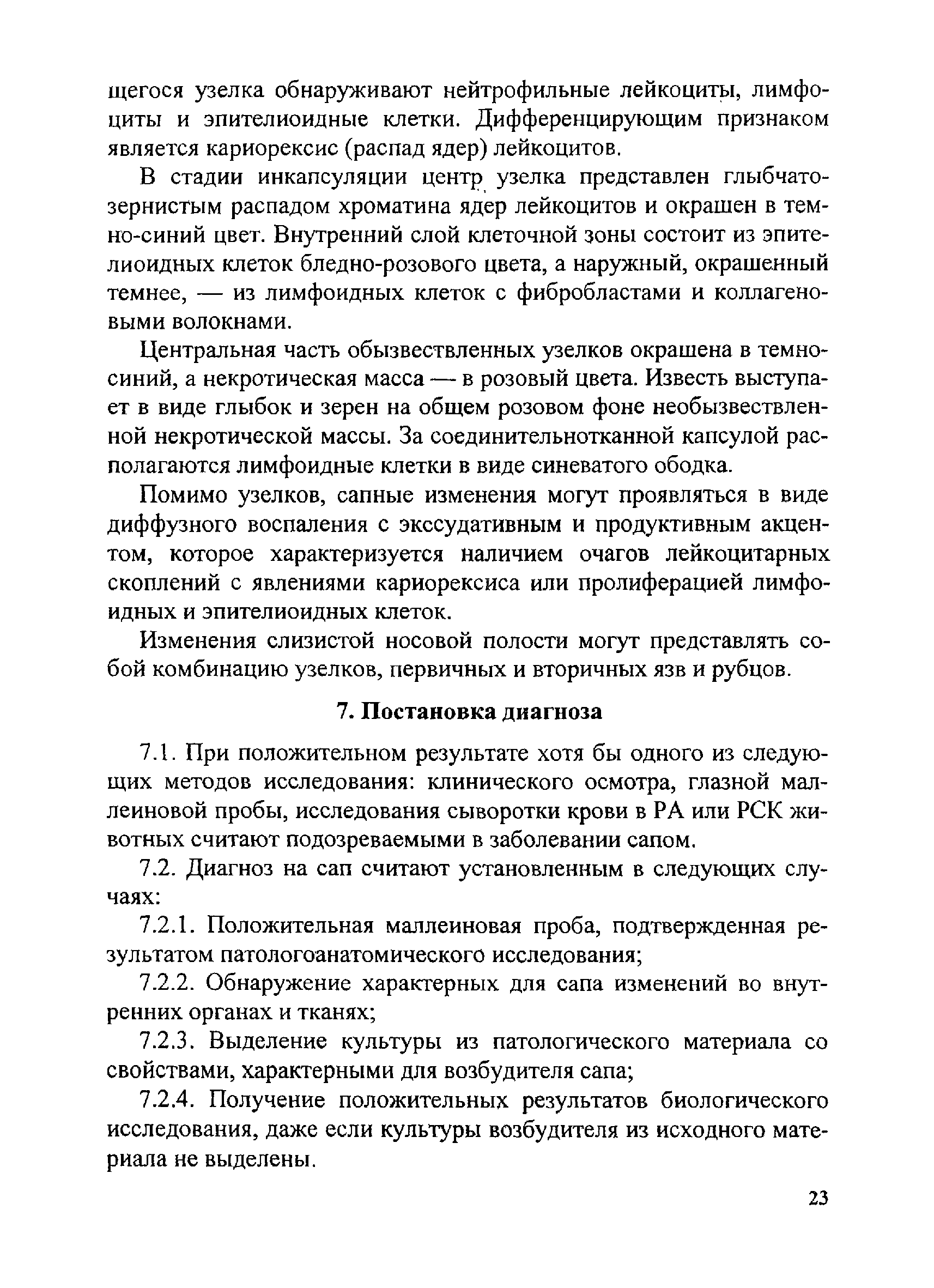 щегося узелка обнаруживают нейтрофильные лейкоциты, лимфоциты и эпителиоидные клетки. Дифференцирующим признаком является кариорексис (распад ядер) лейкоцитов.

В стадии инкапсуляции центр узелка представлен глыбчато-зернистым распадом хроматина ядер лейкоцитов и окрашен в темно-синий цвет. Внутренний слой клеточной зоны состоит из эпителиоидных клеток бледно-розового цвета, а наружный, окрашенный темнее, — из лимфоидных клеток с фибробластами и коллагеновыми волокнами.

Центральная часть обызвествленных узелков окрашена в темно-синий, а некротическая масса — в розовый цвета. Известь выступает в виде глыбок и зерен на общем розовом фоне необызвествленной некротической массы. За соединительнотканной капсулой располагаются лимфоидные клетки в виде синеватого ободка.

Помимо узелков, сапные изменения могут проявляться в виде диффузного воспаления с экссудативным и продуктивным акцентом, которое характеризуется наличием очагов лейкоцитарных скоплений с явлениями кариорексиса или пролиферацией лимфоидных и эпителиоидных клеток.

Изменения слизистой носовой полости могут представлять собой комбинацию узелков, первичных и вторичных язв и рубцов.

7. Постановка диагноза

7.1. При положительном результате хотя бы одного из следующих методов исследования: клинического осмотра, глазной маллеиновой пробы, исследования сыворотки крови в РА или РСК животных считают подозреваемыми в заболевании сапом.

7.2. Диагноз на сап считают установленным в следующих случаях:

7.2.1. Положительная маллеиновая проба, подтвержденная результатом патологоанатомического исследования;

7.2.2. Обнаружение характерных для сапа изменений во внутренних органах и тканях;

7.2.3. Выделение культуры из патологического материала со свойствами, характерными для возбудителя сапа;

7.2.4. Получение положительных результатов биологического исследования, даже если культуры возбудителя из исходного материала не выделены.

23